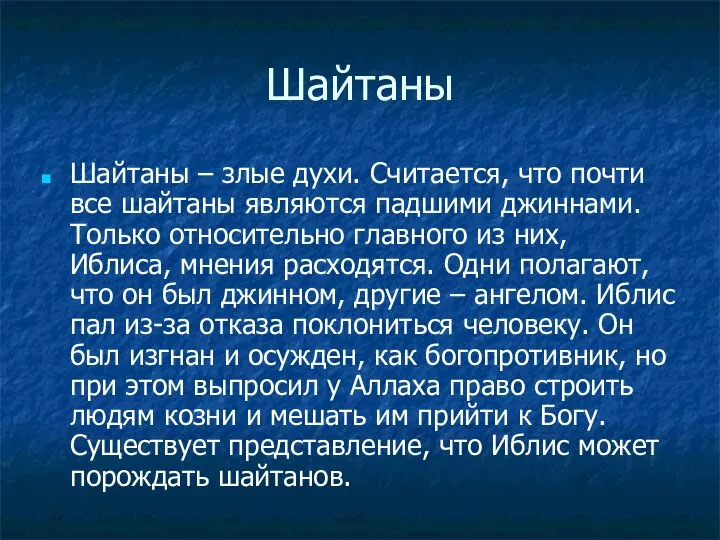 Шайтаны

Шайтаны – злые духи. Считается, что почти все шайтаны являются падшими джиннами. Только относительно главного из них, Иблиса, мнения расходятся. Одни полагают, что он был джинном, другие – ангелом. Иблис пал из-за отказа поклониться человеку. Он был изгнан и осужден, как богопротивник, но при этом выпросил у Аллаха право строить людям козни и мешать им прийти к Богу. Существует представление, что Иблис может порождать шайтанов.